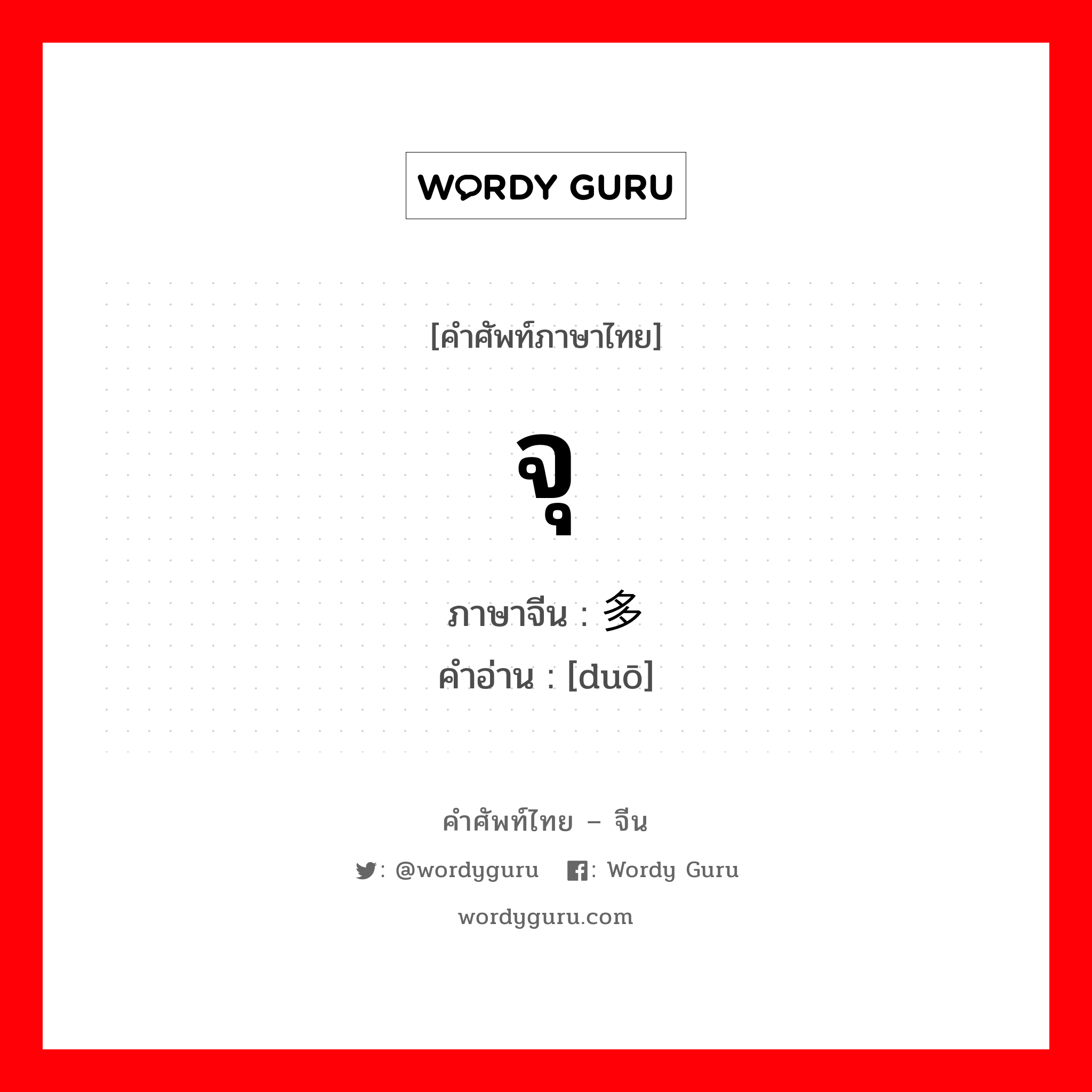 WORDY GURU

[คำศัพท์ภาษาไทย]

จุ

ภาษาจีน : 多
คำอ่าน : [duō]

คำศัพท์ไทย – จีน

: @wordyguru : Wordy Guru

wordyguru.com